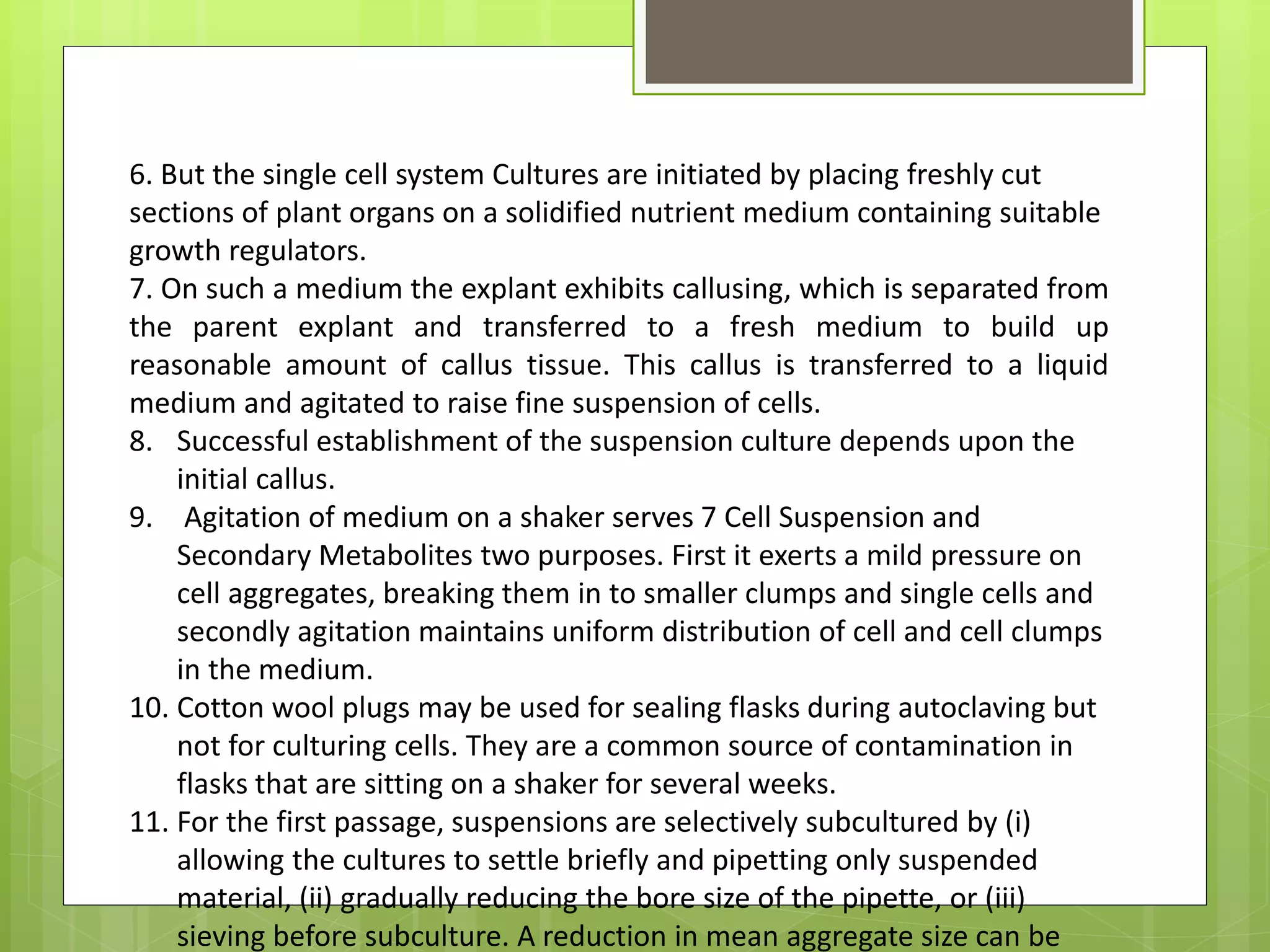 6. But the single cell system Cultures are initiated by placing freshly cut sections of plant organs on a solidified nutrient medium containing suitable growth regulators.
7. On such a medium the explant exhibits callusing, which is separated from the parent explant and transferred to a fresh medium to build up reasonable amount of callus tissue. This callus is transferred to a liquid medium and agitated to raise fine suspension of cells.

8. Successful establishment of the suspension culture depends upon the initial callus.
9. Agitation of medium on a shaker serves 7 Cell Suspension and Secondary Metabolites two purposes. First it exerts a mild pressure on cell aggregates, breaking them in to smaller clumps and single cells and secondly agitation maintains uniform distribution of cell and cell clumps in the medium.
10. Cotton wool plugs may be used for sealing flasks during autoclaving but not for culturing cells. They are a common source of contamination in flasks that are sitting on a shaker for several weeks.
11. For the first passage, suspensions are selectively subcultured by (i) allowing the cultures to settle briefly and pipetting only suspended material, (ii) gradually reducing the bore size of the pipette, or (iii) sieving before subculture. A reduction in mean aggregate size can be